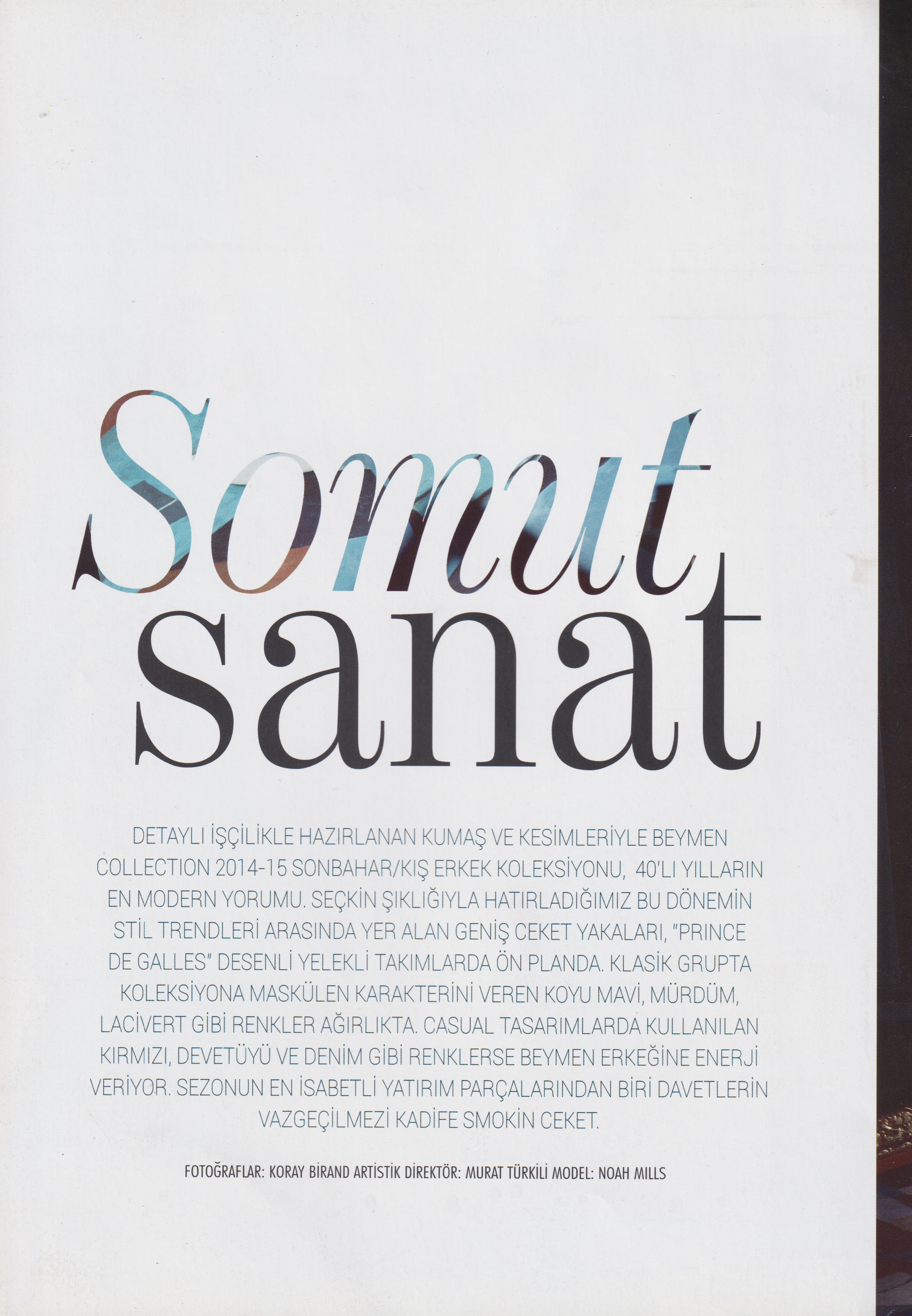 Somut sanat

DETAYLI İŞÇİLİKLE HAZIRLANAN KUMAŞ VE KESİMLERİYLE BEYMEN COLLECTION 2014-15 SONBAHAR/KIŞ ERKEK KOLEKSİYONU, 40'LI YILLARIN EN MODERN YORUMU. SEÇKİN ŞIKLIĞIYLA HATIRLADIĞIMIZ BU DÖNEMİN STİL TRENDLERİ ARASINDA YER ALAN GENİŞ CEKET YAKALARI, "PRINCE DE GALLES" DESENLİ YELEKLİ TAKIMLARDA ÖN PLANDA. KLASİK GRUPTA KOLEKSİYONA MASKÜLEN KARAKTERİNİ VEREN KOYU MAVİ, MÜRDÜM, LACİVERT GİBİ RENKLER AĞIRLIKTA. CASUAL TASARIMLARDA KULLANILAN KIRMIZI, DEVETÜYÜ VE DENİM GİBİ RENKLERSE BEYMEN ERKEĞİNE ENERJİ VERİYOR. SEZONUN EN İSABETLİ YATIRIM PARÇALARINDAN BİRİ DAVETLERİN VAZGEÇİLMEZİ KADİFE SMOKİN CEKET.

FOTOĞRAFLAR: KORAY BİRAND ARTİSTİK DİREKTÖR: MURAT TÜRKİLİ MODEL: NOAH MILLS